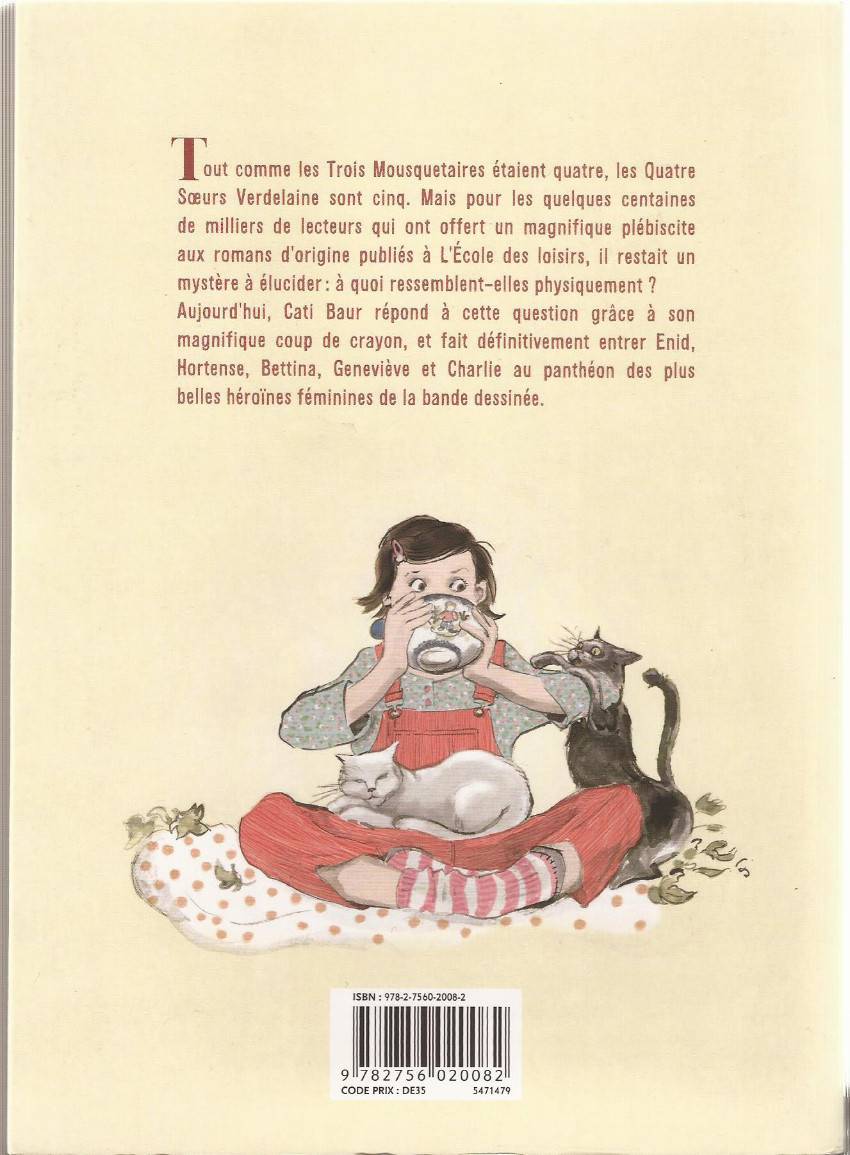 Tout comme les Trois Mousquetaires étaient quatre, les Quatre Sœurs Verdelaine sont cinq. Mais pour les quelques centaines de milliers de lecteurs qui ont offert un magnifique plébiscite aux romans d'origine publiés à L'École des loisirs, il restait un mystère à élucider : à quoi ressemblent-elles physiquement ?
Aujourd'hui, Cati Baur répond à cette question grâce à son magnifique coup de crayon, et fait définitivement entrer Enid, Hortense, Bettina, Geneviève et Charlie au panthéon des plus belles héroïnes féminines de la bande dessinée.

ISBN : 978-2-7560-2008-2
9 782756 020082
CODE PRIX : DE35
5471479